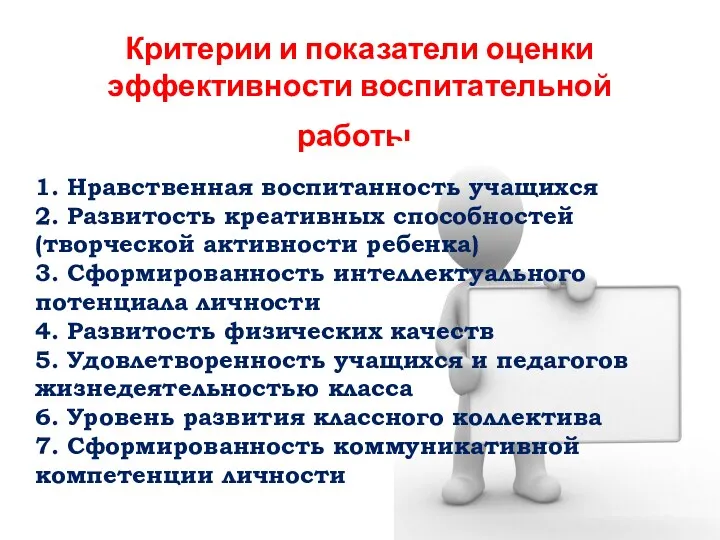 Критерии и показатели оценки эффективности воспитательной работы

1. Нравственная воспитанность учащихся
2. Развитость креативных способностей (творческой активности ребенка)
3. Сформированность интеллектуального потенциала личности
4. Развитость физических качеств
5. Удовлетворенность учащихся и педагогов жизнедеятельностью класса
6. Уровень развития классного коллектива
7. Сформированность коммуникативной компетенции личности